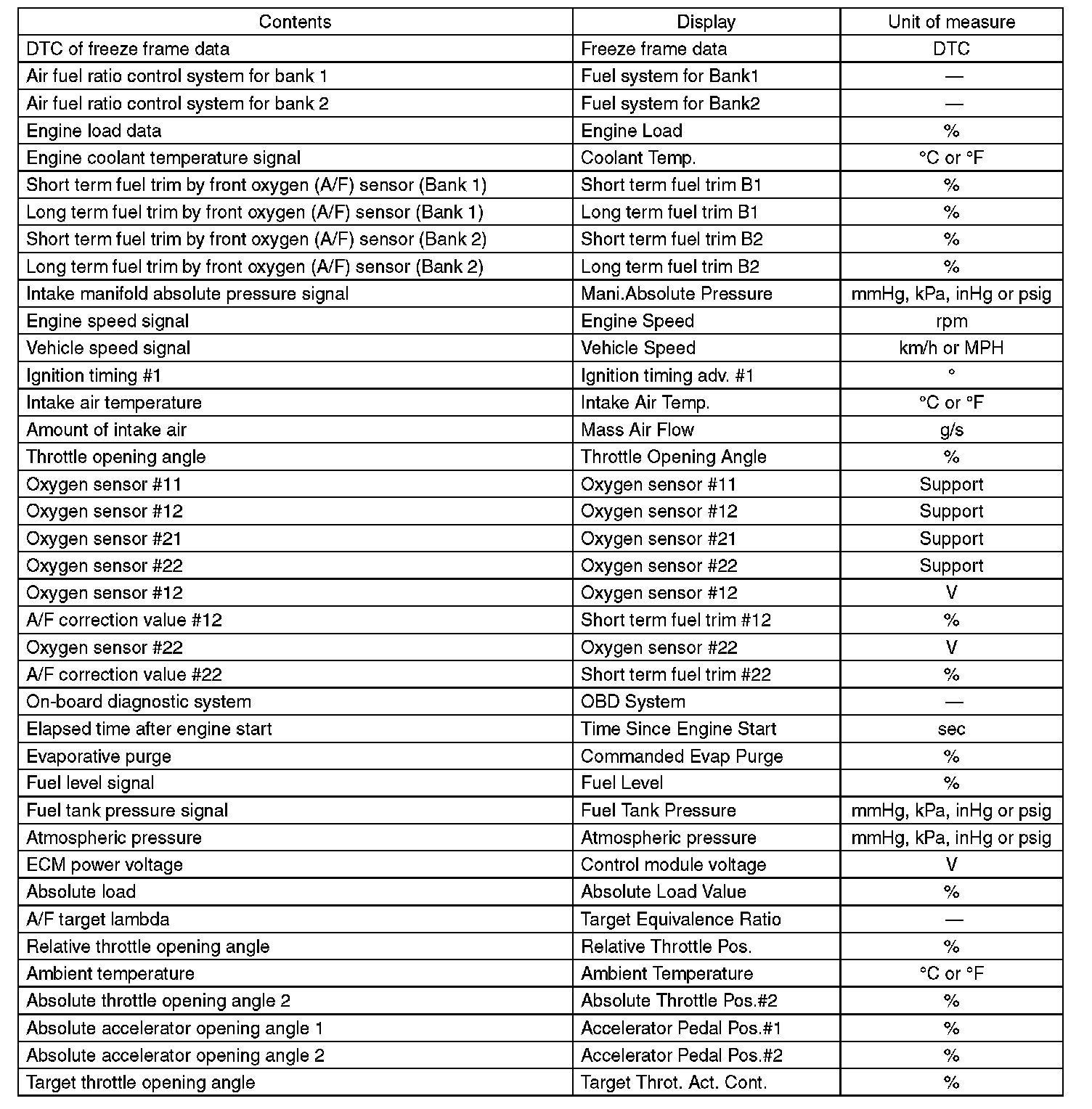 | Contents | Display | Unit of measure |
|---|---|---|
| DTC of freeze frame data | Freeze frame data | DTC |
| Air fuel ratio control system for bank 1 | Fuel system for Bank1 | — |
| Air fuel ratio control system for bank 2 | Fuel system for Bank2 | — |
| Engine load data | Engine Load | % |
| Engine coolant temperature signal | Coolant Temp. | °C or °F |
| Short term fuel trim by front oxygen (A/F) sensor (Bank 1) | Short term fuel trim B1 | % |
| Long term fuel trim by front oxygen (A/F) sensor (Bank 1) | Long term fuel trim B1 | % |
| Short term fuel trim by front oxygen (A/F) sensor (Bank 2) | Short term fuel trim B2 | % |
| Long term fuel trim by front oxygen (A/F) sensor (Bank 2) | Long term fuel trim B2 | % |
| Intake manifold absolute pressure signal | Mani.Absolute Pressure | mmHg, kPa, inHg or psig |
| Engine speed signal | Engine Speed | rpm |
| Vehicle speed signal | Vehicle Speed | km/h or MPH |
| Ignition timing #1 | Ignition timing adv. #1 | ° |
| Intake air temperature | Intake Air Temp. | °C or °F |
| Amount of intake air | Mass Air Flow | g/s |
| Throttle opening angle | Throttle Opening Angle | % |
| Oxygen sensor #11 | Oxygen sensor #11 | Support |
| Oxygen sensor #12 | Oxygen sensor #12 | Support |
| Oxygen sensor #21 | Oxygen sensor #21 | Support |
| Oxygen sensor #22 | Oxygen sensor #22 | Support |
| Oxygen sensor #12 | Oxygen sensor #12 | V |
| A/F correction value #12 | Short term fuel trim #12 | % |
| Oxygen sensor #22 | Oxygen sensor #22 | V |
| A/F correction value #22 | Short term fuel trim #22 | % |
| On-board diagnostic system | OBD System | — |
| Elapsed time after engine start | Time Since Engine Start | sec |
| Evaporative purge | Commanded Evap Purge | % |
| Fuel level signal | Fuel Level | % |
| Fuel tank pressure signal | Fuel Tank Pressure | mmHg, kPa, inHg or psig |
| Atmospheric pressure | Atmospheric pressure | mmHg, kPa, inHg or psig |
| ECM power voltage | Control module voltage | V |
| Absolute load | Absolute Load Value | % |
| A/F target lambda | Target Equivalence Ratio | — |
| Relative throttle opening angle | Relative Throttle Pos. | % |
| Ambient temperature | Ambient Temperature | °C or °F |
| Absolute throttle opening angle 2 | Absolute Throttle Pos.#2 | % |
| Absolute accelerator opening angle 1 | Accelerator Pedal Pos.#1 | % |
| Absolute accelerator opening angle 2 | Accelerator Pedal Pos.#2 | % |
| Target throttle opening angle | Target Throt. Act. Cont. | % |